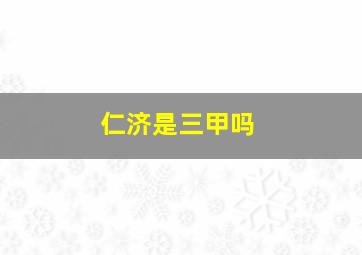 仁济是三甲吗